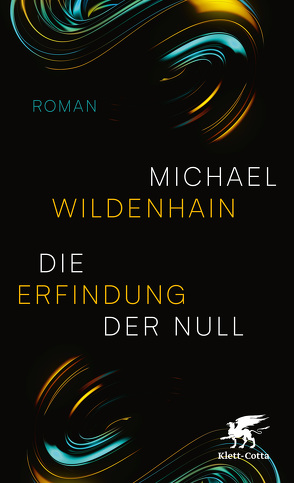 ROMAN

MICHAEL
WILDENHAIN

DIE
ERFINDUNG
DER NULL

Klett-Cotta